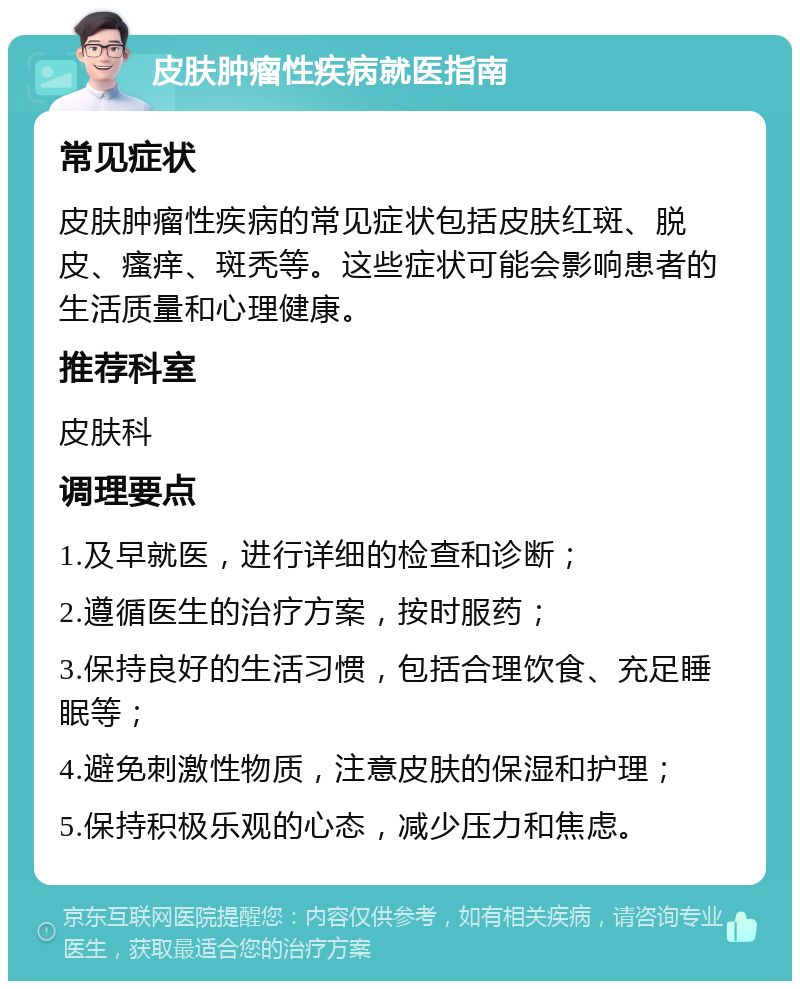 皮肤肿瘤性疾病就医指南

常见症状

皮肤肿瘤性疾病的常见症状包括皮肤红斑、脱皮、瘙痒、斑秃等。这些症状可能会影响患者的生活质量和心理健康。

推荐科室

皮肤科

调理要点

1.及早就医，进行详细的检查和诊断；

2.遵循医生的治疗方案，按时服药；

3.保持良好的生活习惯，包括合理饮食、充足睡眠等；

4.避免刺激性物质，注意皮肤的保湿和护理；

5.保持积极乐观的心态，减少压力和焦虑。

京东互联网医院提醒您：内容仅供参考，如有相关疾病，请咨询专业医生，获取最适合您的治疗方案